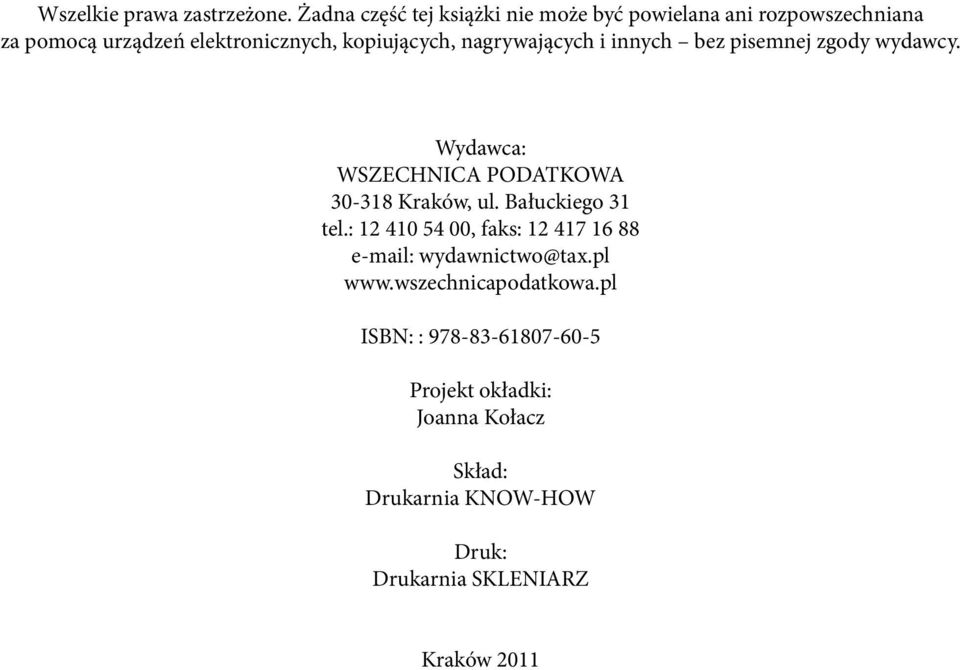 Wszelkie prawa zastrzeżone. Żadna część tej książki nie może być powielana ani rozpowszechniana za pomocą urządzeń elektronicznych, kopiujących, nagrywających i innych – bez pisemnej zgody wydawcy.

Wydawca:
WSZECHNICA PODATKOWA
30-318 Kraków, ul. Bałuckiego 31
tel.: 12 410 54 00, faks: 12 417 16 88
e-mail: wydawnictwo@tax.pl
www.wszechnicapodatkowa.pl

ISBN: : 978-83-61807-60-5

Projekt okładki:
Joanna Kołacz

Skład:
Drukarnia KNOW-HOW

Druk:
Drukarnia SKLENIARZ

Kraków 2011